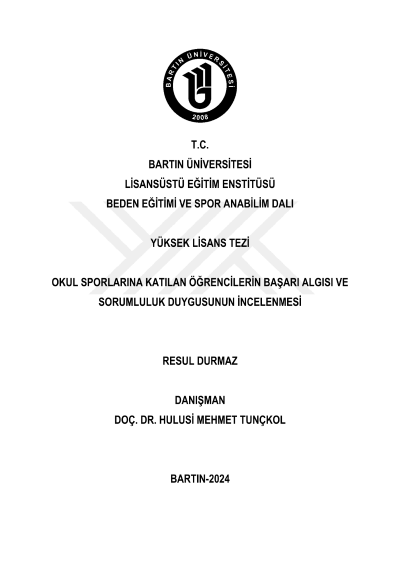 BARTIN ÜNİVERSİTESİ
2008

T.C.
BARTIN ÜNİVERSİTESİ
LİSANSÜSTÜ EĞİTİM ENSTİTÜSÜ
BEDEN EĞİTİMİ VE SPOR ANABİLİM DALI

YÜKSEK LİSANS TEZİ

OKUL SPORLARINA KATILAN ÖĞRENCİLERİN BAŞARI ALGISI VE SORUMLULUK DUYGUSUNUN İNCELENMESİ

RESUL DURMAZ

DANIŞMAN
DOÇ. DR. HULUSİ MEHMET TUNÇKOL

BARTIN-2024